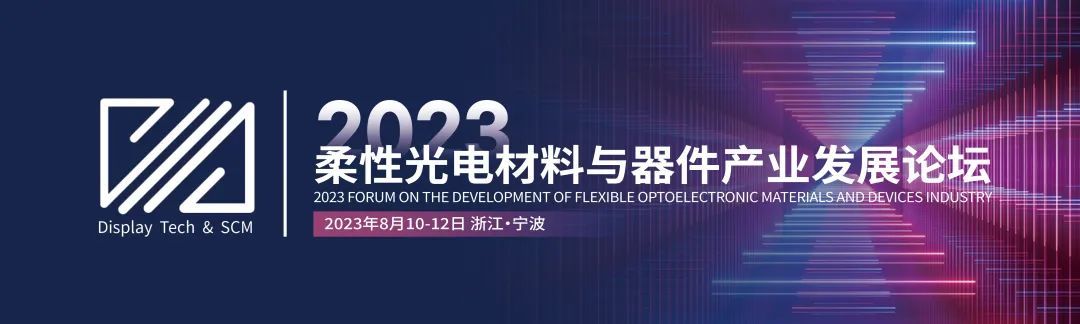 Display Tech & SCM

2023
柔性光电材料与器件产业发展论坛
2023 FORUM ON THE DEVELOPMENT OF FLEXIBLE OPTOELECTRONIC MATERIALS AND DEVICES INDUSTRY
2023年8月10-12日 浙江·宁波